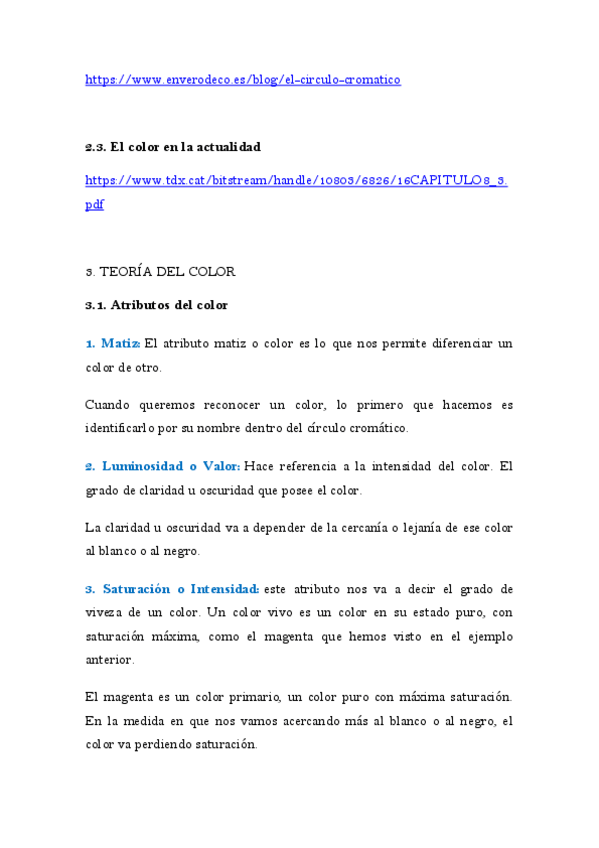 https://www.enverodeco.es/blog/el-circulo-cromatico

2.3. El color en la actualidad

https://www.tdx.cat/bitstream/handle/10803/6826/16CAPITULO8_3.pdf

3. TEORÍA DEL COLOR

3.1. Atributos del color

1. Matiz: El atributo matiz o color es lo que nos permite diferenciar un color de otro.

Cuando queremos reconocer un color, lo primero que hacemos es identificarlo por su nombre dentro del círculo cromático.

2. Luminosidad o Valor: Hace referencia a la intensidad del color. El grado de claridad u oscuridad que posee el color.

La claridad u oscuridad va a depender de la cercanía o lejanía de ese color al blanco o al negro.

3. Saturación o Intensidad: este atributo nos va a decir el grado de viveza de un color. Un color vivo es un color en su estado puro, con saturación máxima, como el magenta que hemos visto en el ejemplo anterior.

El magenta es un color primario, un color puro con máxima saturación. En la medida en que nos vamos acercando más al blanco o al negro, el color va perdiendo saturación.